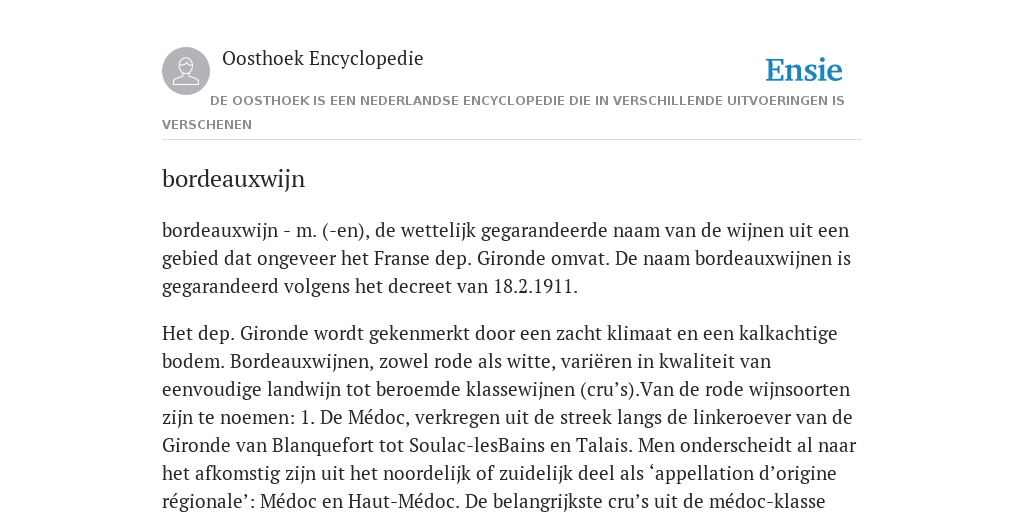 Oosthoek Encyclopedie

Ensie

DE OOSTHOEK IS EEN NEDERLANDSE ENCYCLOPEDIE DIE IN VERSCHILLENDE UITVOERINGEN IS VERSCHENEN

bordeauxwijn

bordeauxwijn - m. (-en), de wettelijk gegarandeerde naam van de wijnen uit een gebied dat ongeveer het Franse dep. Gironde omvat. De naam bordeauxwijnen is gegarandeerd volgens het decreet van 18.2.1911.

Het dep. Gironde wordt gekenmerkt door een zacht klimaat en een kalkachtige bodem. Bordeauxwijnen, zowel rode als witte, variëren in kwaliteit van eenvoudige landwijn tot beroemde klassewijnen (cru's).Van de rode wijnsoorten zijn te noemen: 1. De Médoc, verkregen uit de streek langs de linkeroever van de Gironde van Blanquefort tot Soulac-lesBains en Talais. Men onderscheidt al naar het afkomstig zijn uit het noordelijk of zuidelijk deel als 'appellation d'origine régionale': Médoc en Haut-Médoc. De belangrijkste cru's uit de médoc-klasse